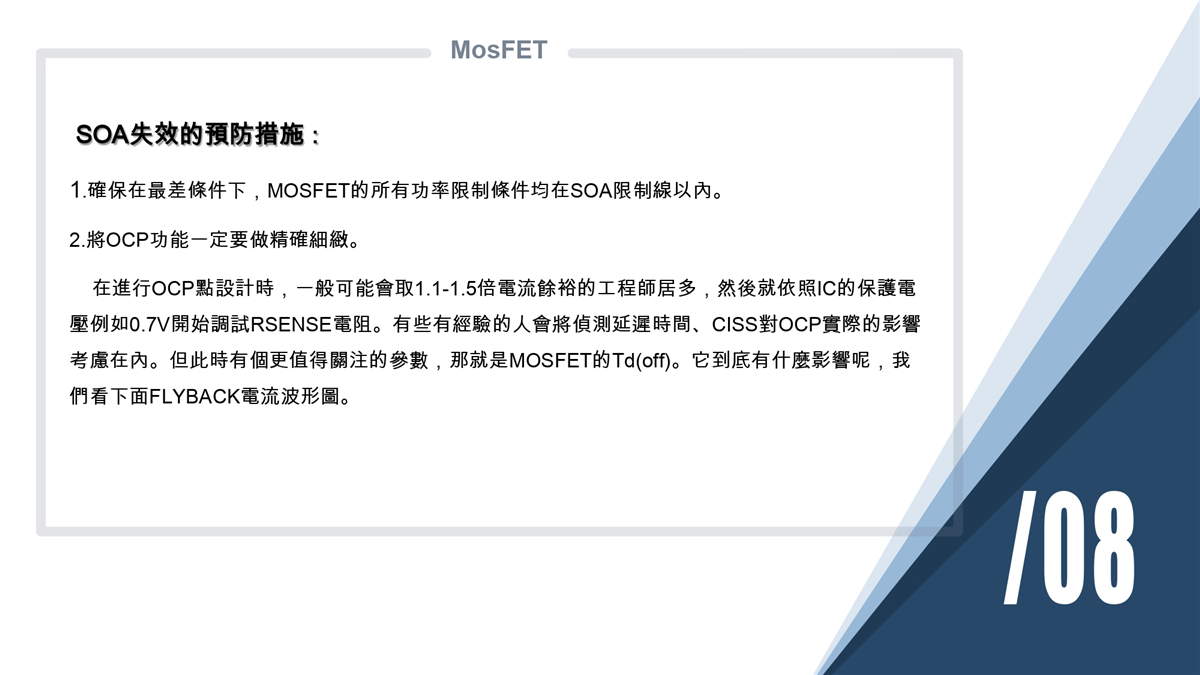 MosFET

SOA失效的預防措施：

1.確保在最差條件下，MOSFET的所有功率限制條件均在SOA限制線以內。

2.將OCP功能一定要做精確細緻。

在進行OCP點設計時，一般可能會取1.1-1.5倍電流餘裕的工程師居多，然後就依照IC的保護電壓例如0.7V開始調試RSENSE電阻。有些有經驗的人會將偵測延遲時間、CISS對OCP實際的影響考慮在內。但此時有個更值得關注的參數，那就是MOSFET的Td(off)。它到底有什麼影響呢，我們看下面FLYBACK電流波形圖。

/08